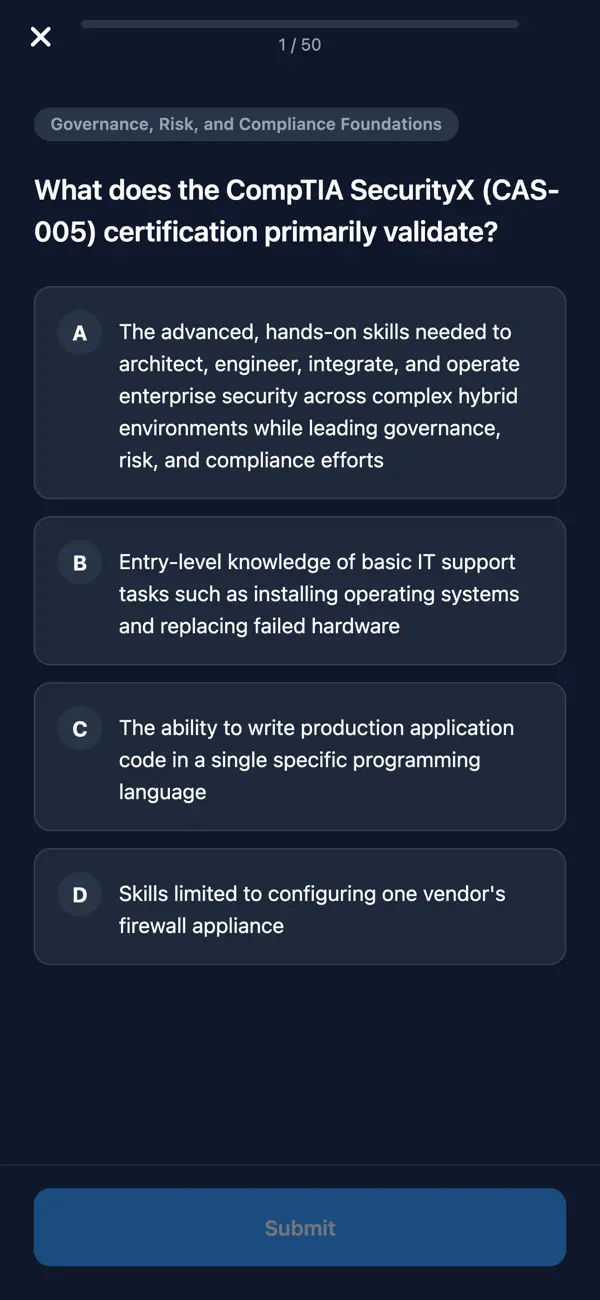 1 / 50

Governance, Risk, and Compliance Foundations

What does the CompTIA SecurityX (CAS-005) certification primarily validate?

A The advanced, hands-on skills needed to architect, engineer, integrate, and operate enterprise security across complex hybrid environments while leading governance, risk, and compliance efforts

B Entry-level knowledge of basic IT support tasks such as installing operating systems and replacing failed hardware

C The ability to write production application code in a single specific programming language

D Skills limited to configuring one vendor's firewall appliance

Submit